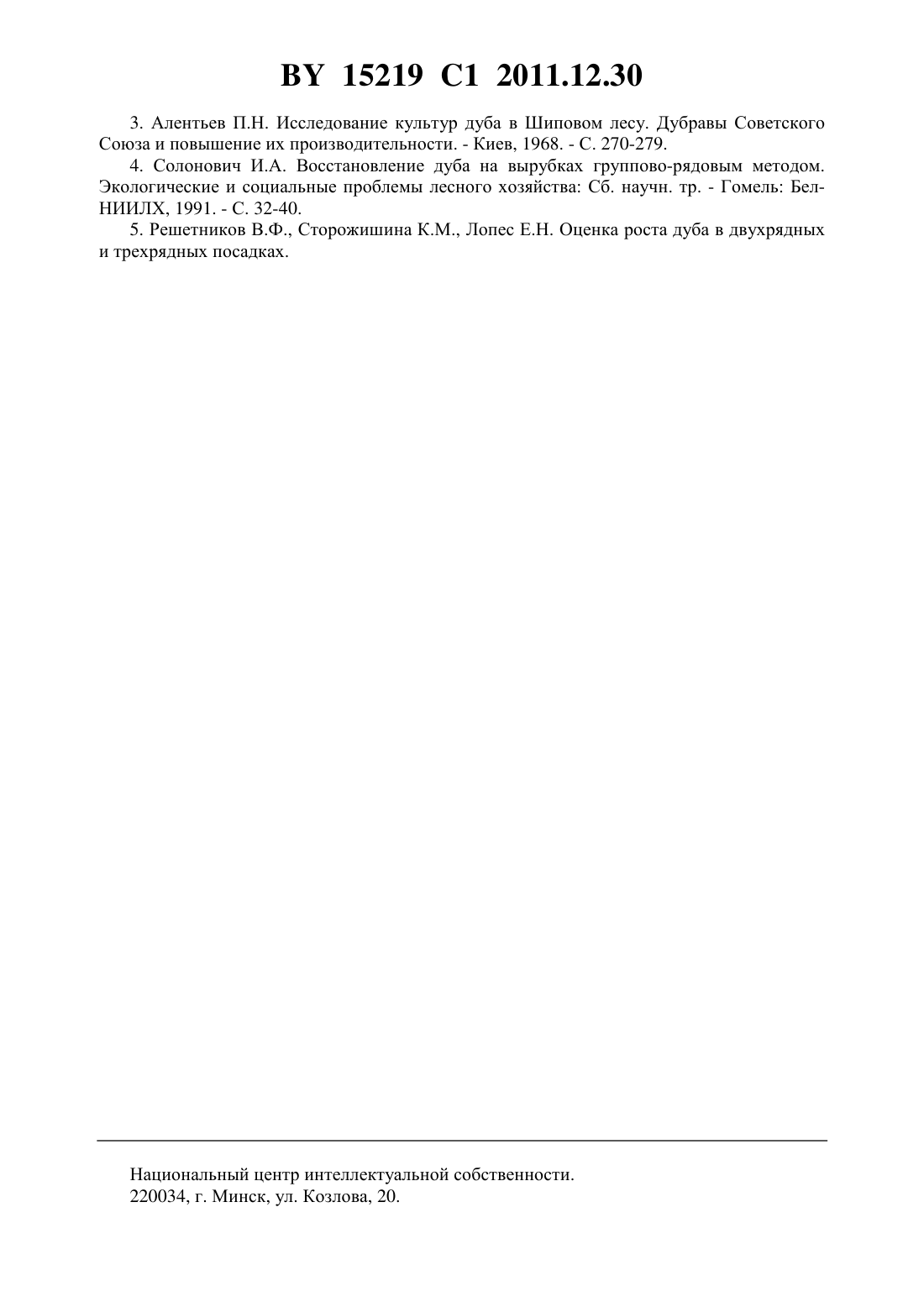 BY 15219 C1 2011.12.30

3. Алентьев П.Н. Исследование культур дуба в Шиповом лесу. Дубравы Советского Союза и повышение их производительности. - Киев, 1968. - С. 270-279.

4. Солонович И.А. Восстановление дуба на вырубках группово-рядовым методом. Экологические и социальные проблемы лесного хозяйства: Сб. научн. тр. - Гомель: БелНИИЛХ, 1991. - С. 32-40.

5. Решетников В.Ф., Сторожишина К.М., Лопес Е.Н. Оценка роста дуба в двухрядных и трехрядных посадках.

Национальный центр интеллектуальной собственности.
220034, г. Минск, ул. Козлова, 20.